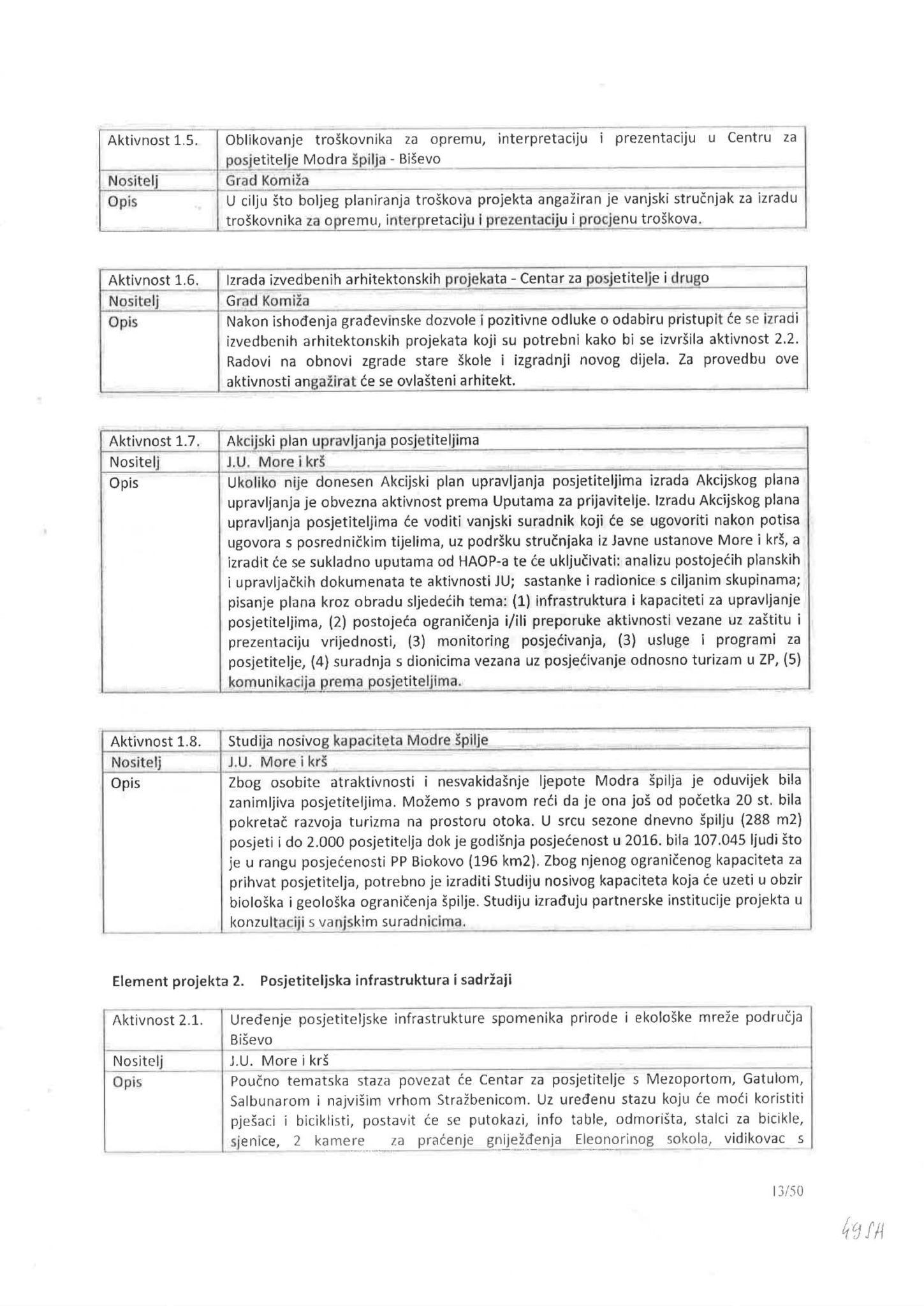 | Aktivnost 1.5. | Oblikovanje troškovnika za opremu, interpretaciju i prezentaciju u Centru za posjetitelje Modra špilja - Biševo |
|---|---|
| Nositelj | Grad Komiža |
| Opis | U cilju što boljeg planiranja troškova projekta angažiran je vanjski stručnjak za izradu troškovnika za opremu, interpretaciju i prezentaciju i procjenu troškova. |

| Aktivnost 1.6. | Izrada izvedbenih arhitektonskih projekata - Centar za posjetitelje i drugo |
|---|---|
| Nositelj | Grad Komiža |
| Opis | Nakon ishođenja građevinske dozvole i pozitivne odluke o odabiru pristupit će se izradi izvedbenih arhitektonskih projekata koji su potrebni kako bi se izvršila aktivnost 2.2. Radovi na obnovi zgrade stare škole i izgradnji novog dijela. Za provedbu ove aktivnosti angažirat će se ovlašteni arhitekt. |

| Aktivnost 1.7. | Akcijski plan upravljanja posjetiteljima |
|---|---|
| Nositelj | J.U. More i krš |
| Opis | Ukoliko nije donesen Akcijski plan upravljanja posjetiteljima izrada Akcijskog plana upravljanja je obvezna aktivnost prema Uputama za prijavitelje. Izradu Akcijskog plana upravljanja posjetiteljima će voditi vanjski suradnik koji će se ugovoriti nakon potisa ugovora s posredničkim tijelima, uz podršku stručnjaka iz Javne ustanove More i krš, a izradit će se sukladno uputama od HAOP-a te će uključivati: analizu postojećih planskih i upravljačkih dokumenata te aktivnosti JU; sastanke i radionice s ciljanim skupinama; pisanje plana kroz obradu sljedećih tema: (1) infrastruktura i kapaciteti za upravljanje posjetiteljima, (2) postojeća ograničenja i/ili preporuke aktivnosti vezane uz zaštitu i prezentaciju vrijednosti, (3) monitoring posjećivanja, (3) usluge i programi za posjetitelje, (4) suradnja s dionicima vezana uz posjećivanje odnosno turizam u ZP, (5) komunikacija prema posjetiteljima. |

| Aktivnost 1.8. | Studija nosivog kapaciteta Modre špilje |
|---|---|
| Nositelj | J.U. More i krš |
| Opis | Zbog osobite atraktivnosti i nesvakidašnje ljepote Modra špilja je oduvijek bila zanimljiva posjetiteljima. Možemo s pravom reći da je ona još od početka 20 st. bila pokretač razvoja turizma na prostoru otoka. U srcu sezone dnevno špilju (288 m2) posjeti i do 2.000 posjetitelja dok je godišnja posjećenost u 2016. bila 107.045 ljudi što je u rangu posjećenosti PP Biokovo (196 km2). Zbog njenog ograničenog kapaciteta za prihvat posjetitelja, potrebno je izraditi Studiju nosivog kapaciteta koja će uzeti u obzir biološka i geološka ograničenja špilje. Studiju izrađuju partnerske institucije projekta u konzultaciji s vanjskim suradnicima. |

Element projekta 2. Posjetiteljska infrastruktura i sadržaji

| Aktivnost 2.1. | Uređenje posjetiteljske infrastrukture spomenika prirode i ekološke mreže područja Biševo |
|---|---|
| Nositelj | J.U. More i krš |
| Opis | Poučno tematska staza povezat će Centar za posjetitelje s Mezoportom, Gatulom, Salbunarom i najvišim vrhom Stražbenicom. Uz uređenu stazu koju će moći koristiti pješaci i biciklisti, postavit će se putokazi, info table, odmorišta, stalci za bicikle, sjenice, 2 kamere za praćenje gniježđenja Eleonorinog sokola, vidikovac s |

13/50

49SH